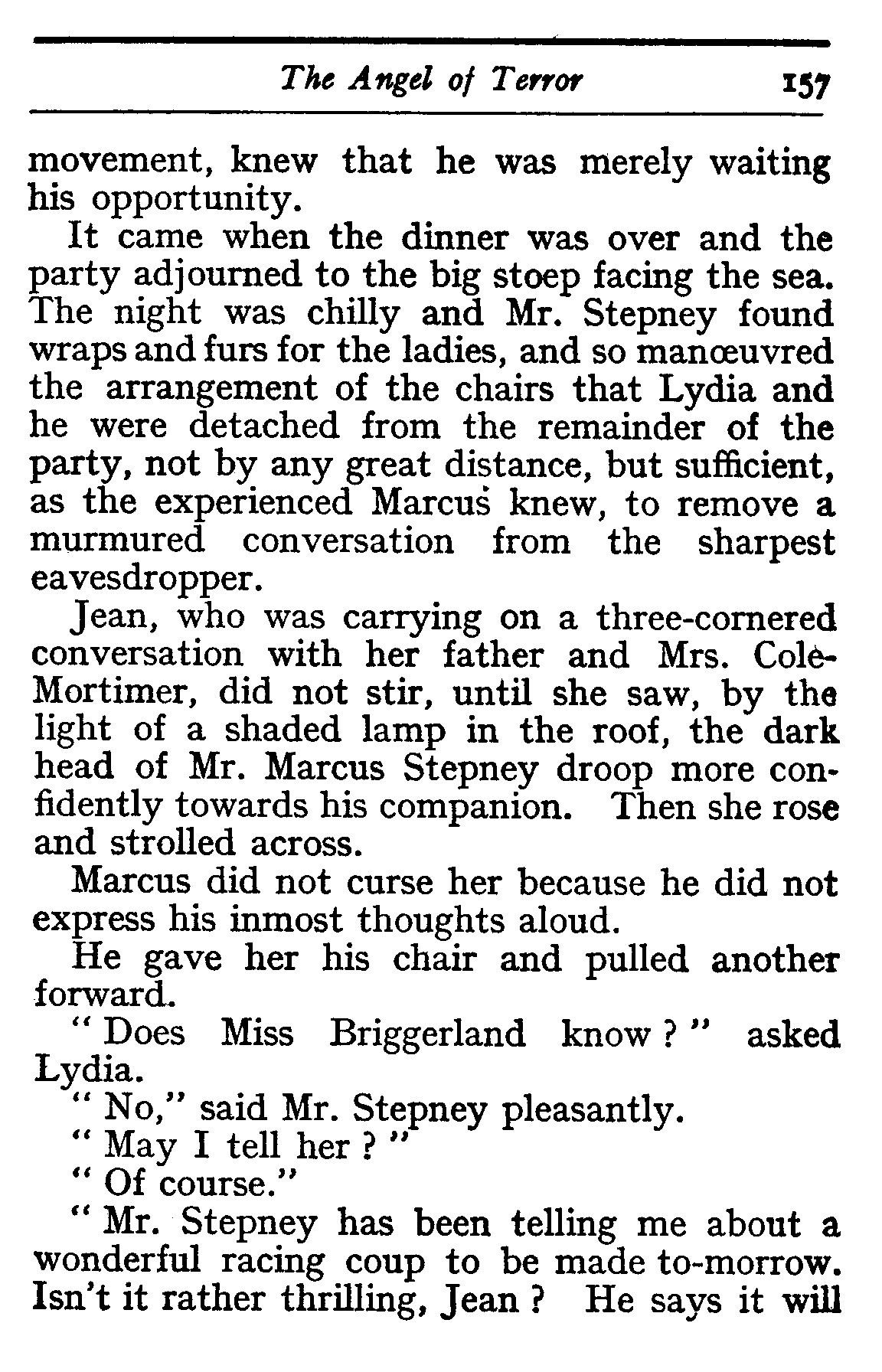 The Angel of Terror 157

movement, knew that he was merely waiting his opportunity.

It came when the dinner was over and the party adjourned to the big stoep facing the sea. The night was chilly and Mr. Stepney found wraps and furs for the ladies, and so manœuvred the arrangement of the chairs that Lydia and he were detached from the remainder of the party, not by any great distance, but sufficient, as the experienced Marcus knew, to remove a murmured conversation from the sharpest eavesdropper.

Jean, who was carrying on a three-cornered conversation with her father and Mrs. Cole-Mortimer, did not stir, until she saw, by the light of a shaded lamp in the roof, the dark head of Mr. Marcus Stepney droop more confidently towards his companion. Then she rose and strolled across.

Marcus did not curse her because he did not express his inmost thoughts aloud.

He gave her his chair and pulled another forward.

" Does Miss Briggerland know ? " asked Lydia.

" No," said Mr. Stepney pleasantly.

" May I tell her ? "

" Of course."

" Mr. Stepney has been telling me about a wonderful racing coup to be made to-morrow. Isn't it rather thrilling, Jean ? He says it will